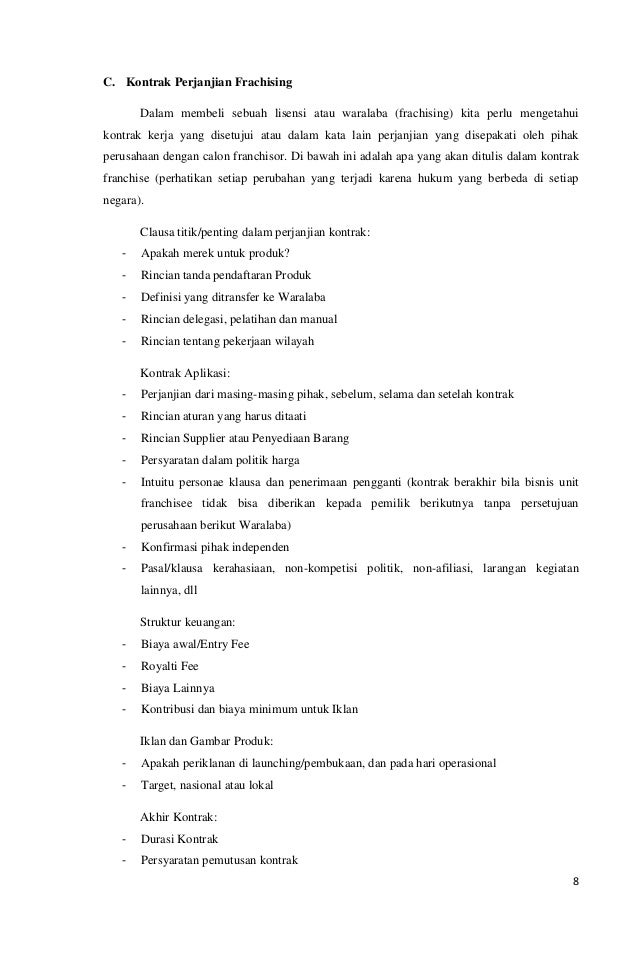 C. Kontrak Perjanjian Frachising

Dalam membeli sebuah lisensi atau waralaba (frachising) kita perlu mengetahui kontrak kerja yang disetujui atau dalam kata lain perjanjian yang disepakati oleh pihak perusahaan dengan calon franchisor. Di bawah ini adalah apa yang akan ditulis dalam kontrak franchise (perhatikan setiap perubahan yang terjadi karena hukum yang berbeda di setiap negara).

Clausa titik/penting dalam perjanjian kontrak:
- Apakah merek untuk produk?
- Rincian tanda pendaftaran Produk
- Definisi yang ditransfer ke Waralaba
- Rincian delegasi, pelatihan dan manual
- Rincian tentang pekerjaan wilayah

Kontrak Aplikasi:
- Perjanjian dari masing-masing pihak, sebelum, selama dan setelah kontrak
- Rincian aturan yang harus ditaati
- Rincian Supplier atau Penyediaan Barang
- Persyaratan dalam politik harga
- Intuitu personae klausa dan penerimaan pengganti (kontrak berakhir bila bisnis unit franchisee tidak bisa diberikan kepada pemilik berikutnya tanpa persetujuan perusahaan berikut Waralaba)
- Konfirmasi pihak independen
- Pasal/klausa kerahasiaan, non-kompetisi politik, non-afiliasi, larangan kegiatan lainnya, dll

Struktur keuangan:
- Biaya awal/Entry Fee
- Royalti Fee
- Biaya Lainnya
- Kontribusi dan biaya minimum untuk Iklan

Iklan dan Gambar Produk:
- Apakah periklanan di launching/pembukaan, dan pada hari operasional
- Target, nasional atau lokal

Akhir Kontrak:
- Durasi Kontrak
- Persyaratan pemutusan kontrak

8